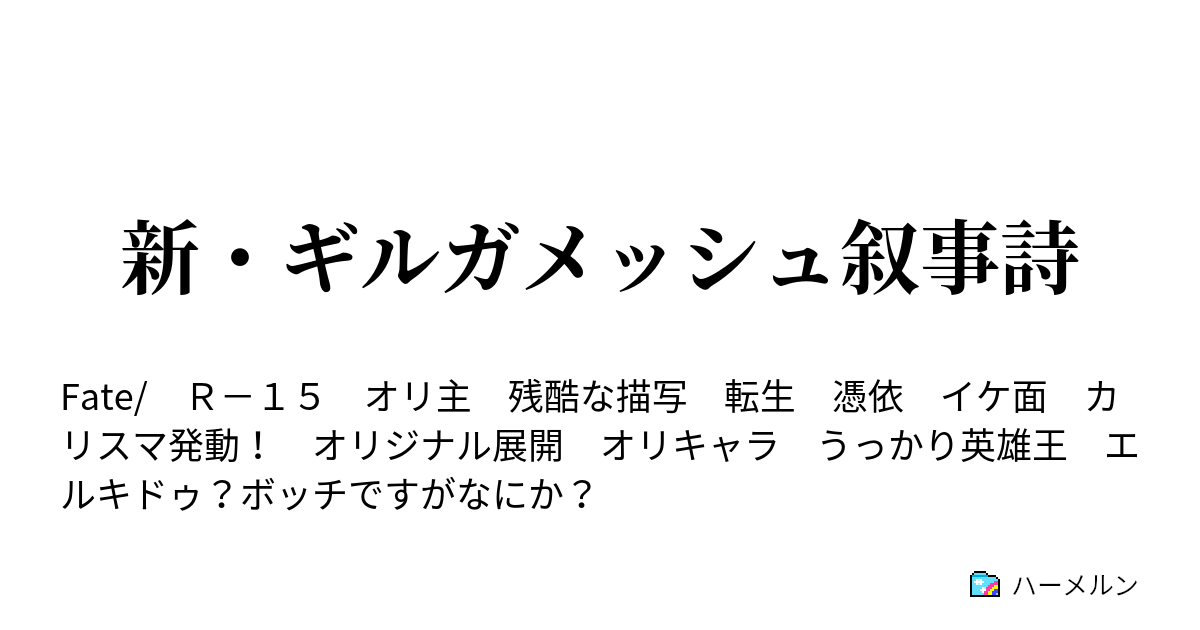 新・ギルガメッシュ叙事詩

Fate/　Ｒ－１５　オリ主　残酷な描写　転生　憑依　イケ面　カリスマ発動！　オリジナル展開　オリキャラ　うっかり英雄王　エルキドゥ？ボッチですがなにか？

ハーメルン